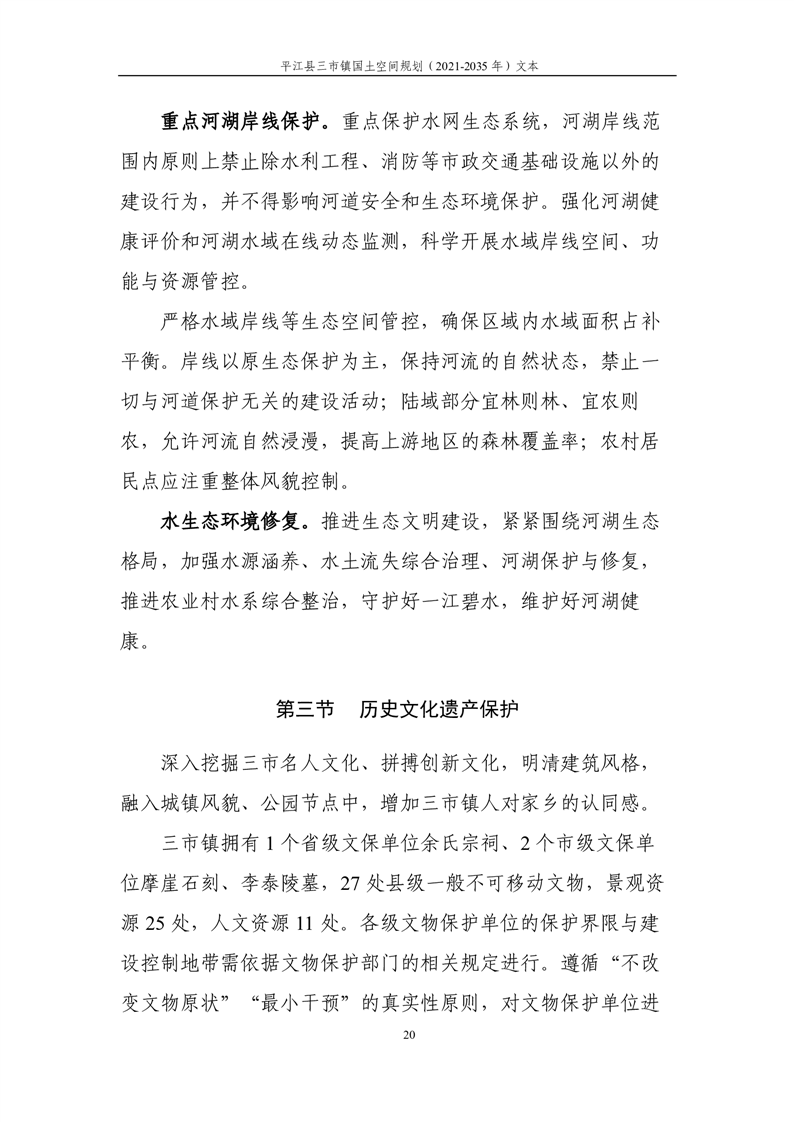 平江县三市镇国土空间规划（2021-2035 年）文本

重点河湖岸线保护。重点保护水网生态系统，河湖岸线范围内原则上禁止除水利工程、消防等市政交通基础设施以外的建设行为，并不得影响河道安全和生态环境保护。强化河湖健康评价和河湖水域在线动态监测，科学开展水域岸线空间、功能与资源管控。

严格水域岸线等生态空间管控，确保区域内水域面积占补平衡。岸线以原生态保护为主，保持河流的自然状态，禁止一切与河道保护无关的建设活动；陆域部分宜林则林、宜农则农，允许河流自然浸漫，提高上游地区的森林覆盖率；农村居民点应注重整体风貌控制。

水生态环境修复。推进生态文明建设，紧紧围绕河湖生态格局，加强水源涵养、水土流失综合治理、河湖保护与修复，推进农业村水系综合整治，守护好一江碧水，维护好河湖健康。

第三节　历史文化遗产保护

深入挖掘三市名人文化、拼搏创新文化，明清建筑风格，融入城镇风貌、公园节点中，增加三市镇人对家乡的认同感。

三市镇拥有 1 个省级文保单位余氏宗祠、2 个市级文保单位摩崖石刻、李泰陵墓，27 处县级一般不可移动文物，景观资源 25 处，人文资源 11 处。各级文物保护单位的保护界限与建设控制地带需依据文物保护部门的相关规定进行。遵循“不改变文物原状”“最小干预”的真实性原则，对文物保护单位进

20